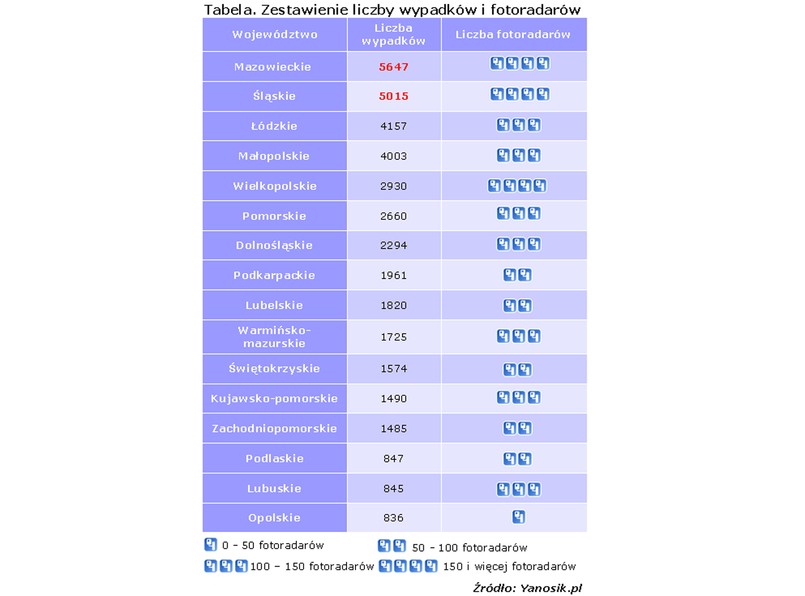 Tabela. Zestawienie liczby wypadków i fotoradarów

| Województwo | Liczba wypadków | Liczba fotoradarów |
|---|---|---|
| Mazowieckie | 5647 | |
| Śląskie | 5015 | |
| Łódzkie | 4157 | |
| Małopolskie | 4003 | |
| Wielkopolskie | 2930 | |
| Pomorskie | 2660 | |
| Dolnośląskie | 2294 | |
| Podkarpackie | 1961 | |
| Lubelskie | 1820 | |
| Warmińsko-mazurskie | 1725 | |
| Świętokrzyskie | 1574 | |
| Kujawsko-pomorskie | 1490 | |
| Zachodniopomorskie | 1485 | |
| Podlaskie | 847 | |
| Lubuskie | 845 | |
| Opolskie | 836 | |

0 – 50 fotoradarów
50 – 100 fotoradarów
100 – 150 fotoradarów
150 i więcej fotoradarów

Źródło: Yanosik.pl